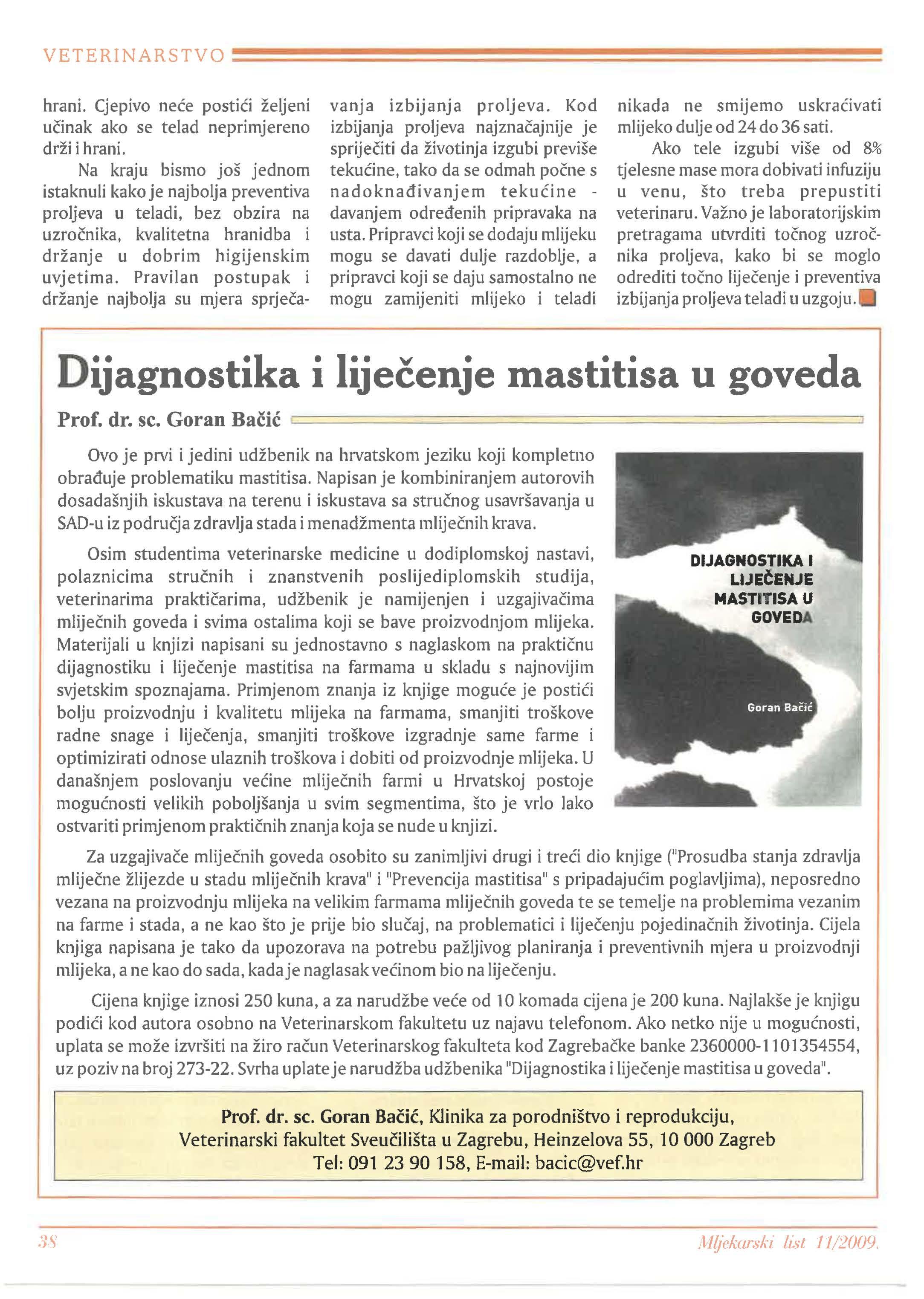 VETERINARSTVO

hrani. Cjepivo neće postići željeni učinak ako se telad neprimjereno drži i hrani.

Na kraju bismo još jednom istaknuli kako je najbolja preventiva proljeva u teladi, bez obzira na uzročnika, kvalitetna hranidba i držanje u dobrim higijenskim uvjetima. Pravilan postupak i držanje najbolja su mjera sprječavanja izbijanja proljeva. Kod izbijanja proljeva najznačajnije je spriječiti da životinja izgubi previše tekućine, tako da se odmah počne s nadoknađivanjem tekućine - davanjem određenih pripravaka na usta. Pripravci koji se dodaju mlijeku mogu se davati dulje razdoblje, a pripravci koji se daju samostalno ne mogu zamijeniti mlijeko i teladi nikada ne smijemo uskraćivati mlijeko dulje od 24 do 36 sati.

Ako tele izgubi više od 8% tjelesne mase mora dobivati infuziju u venu, što treba prepustiti veterinaru. Važno je laboratorijskim pretragama utvrditi točnog uzročnika proljeva, kako bi se moglo odrediti točno liječenje i preventiva izbijanja proljeva teladi u uzgoju.

Dijagnostika i liječenje mastitisa u goveda

Prof. dr. sc. Goran Bačić

Ovo je prvi i jedini udžbenik na hrvatskom jeziku koji kompletno obrađuje problematiku mastitisa. Napisan je kombiniranjem autorovih dosadašnjih iskustava na terenu i iskustava sa stručnog usavršavanja u SAD-u iz područja zdravlja stada i menadžmenta mliječnih krava.

Osim studentima veterinarske medicine u dodiplomskoj nastavi, polaznicima stručnih i znanstvenih poslijediplomskih studija, veterinarima praktičarima, udžbenik je namijenjen i uzgajivačima mliječnih goveda i svima ostalima koji se bave proizvodnjom mlijeka. Materijali u knjizi napisani su jednostavno s naglaskom na praktičnu dijagnostiku i liječenje mastitisa na farmama u skladu s najnovijim svjetskim spoznajama. Primjenom znanja iz knjige moguće je postići bolju proizvodnju i kvalitetu mlijeka na farmama, smanjiti troškove radne snage i liječenja, smanjiti troškove izgradnje same farme i optimizirati odnose ulaznih troškova i dobiti od proizvodnje mlijeka. U današnjem poslovanju većine mliječnih farmi u Hrvatskoj postoje mogućnosti velikih poboljšanja u svim segmentima, što je vrlo lako ostvariti primjenom praktičnih znanja koja se nude u knjizi.

DIJAGNOSTIKA I LIJEČENJE MASTITISA U GOVEDA

Goran Bačić

Za uzgajivače mliječnih goveda osobito su zanimljivi drugi i treći dio knjige ("Prosudba stanja zdravlja mliječne žlijezde u stadu mliječnih krava" i "Prevencija mastitisa" s pripadajućim poglavljima), neposredno vezana na proizvodnju mlijeka na velikim farmama mliječnih goveda te se temelje na problemima vezanim na farme i stada, a ne kao što je prije bio slučaj, na problematici i liječenju pojedinačnih životinja. Cijela knjiga napisana je tako da upozorava na potrebu pažljivog planiranja i preventivnih mjera u proizvodnji mlijeka, a ne kao do sada, kada je naglasak većinom bio na liječenju.

Cijena knjige iznosi 250 kuna, a za narudžbe veće od 10 komada cijena je 200 kuna. Najlakše je knjigu podići kod autora osobno na Veterinarskom fakultetu uz najavu telefonom. Ako netko nije u mogućnosti, uplata se može izvršiti na žiro račun Veterinarskog fakulteta kod Zagrebačke banke 2360000-1101354554, uz poziv na broj 273-22. Svrha uplate je narudžba udžbenika "Dijagnostika i liječenje mastitisa u goveda".

Prof. dr. sc. Goran Bačić, Klinika za porodništvo i reprodukciju, Veterinarski fakultet Sveučilišta u Zagrebu, Heinzelova 55, 10 000 Zagreb
Tel: 091 23 90 158, E-mail: bacic@vef.hr

38

Mljekarski list 11/2009.